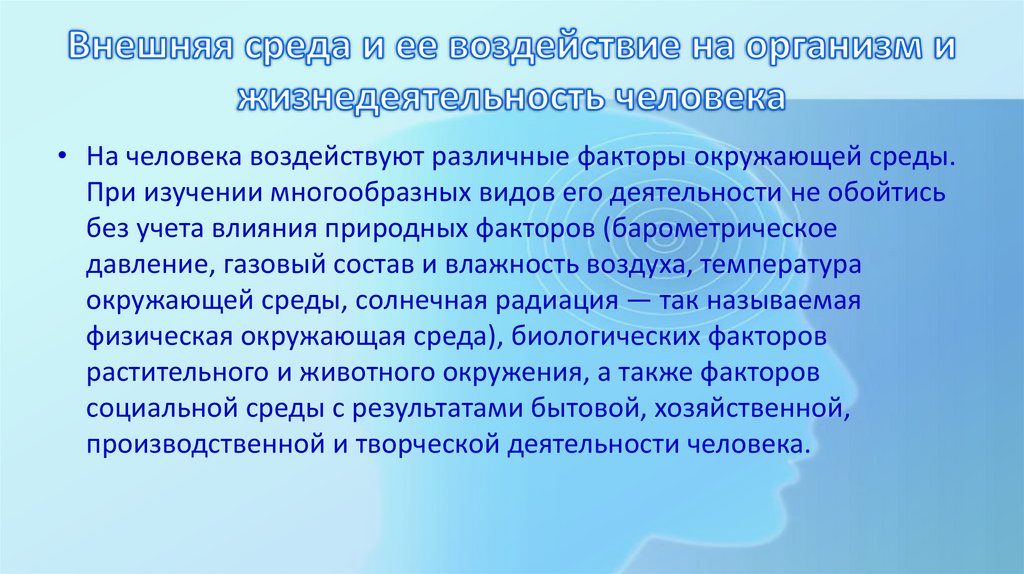 Внешняя среда и ее воздействие на организм и жизнедеятельность человека

• На человека воздействуют различные факторы окружающей среды. При изучении многообразных видов его деятельности не обойтись без учета влияния природных факторов (барометрическое давление, газовый состав и влажность воздуха, температура окружающей среды, солнечная радиация — так называемая физическая окружающая среда), биологических факторов растительного и животного окружения, а также факторов социальной среды с результатами бытовой, хозяйственной, производственной и творческой деятельности человека.